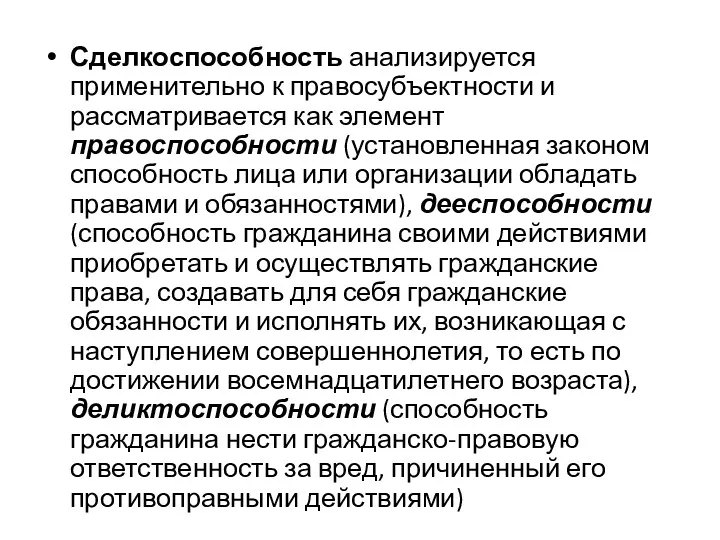 • Сделкоспособность анализируется применительно к правосубъектности и рассматривается как элемент правоспособности (установленная законом способность лица или организации обладать правами и обязанностями), дееспособности (способность гражданина своими действиями приобретать и осуществлять гражданские права, создавать для себя гражданские обязанности и исполнять их, возникающая с наступлением совершеннолетия, то есть по достижении восемнадцатилетнего возраста), деликтоспособности (способность гражданина нести гражданско-правовую ответственность за вред, причиненный его противоправными действиями)